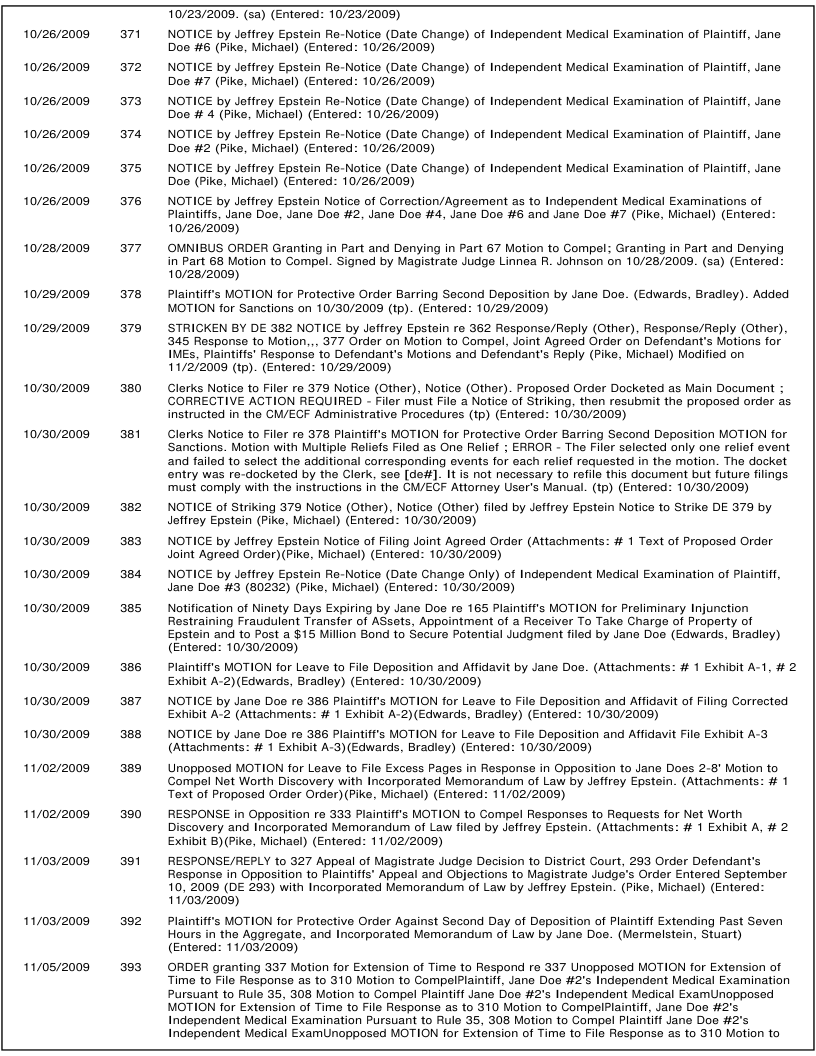 | | | 10/23/2009. (sa) (Entered: 10/23/2009) |
|---|---|---|
| 10/26/2009 | 371 | NOTICE by Jeffrey Epstein Re-Notice (Date Change) of Independent Medical Examination of Plaintiff, Jane Doe #6 (Pike, Michael) (Entered: 10/26/2009) |
| 10/26/2009 | 372 | NOTICE by Jeffrey Epstein Re-Notice (Date Change) of Independent Medical Examination of Plaintiff, Jane Doe #7 (Pike, Michael) (Entered: 10/26/2009) |
| 10/26/2009 | 373 | NOTICE by Jeffrey Epstein Re-Notice (Date Change) of Independent Medical Examination of Plaintiff, Jane Doe # 4 (Pike, Michael) (Entered: 10/26/2009) |
| 10/26/2009 | 374 | NOTICE by Jeffrey Epstein Re-Notice (Date Change) of Independent Medical Examination of Plaintiff, Jane Doe #2 (Pike, Michael) (Entered: 10/26/2009) |
| 10/26/2009 | 375 | NOTICE by Jeffrey Epstein Re-Notice (Date Change) of Independent Medical Examination of Plaintiff, Jane Doe (Pike, Michael) (Entered: 10/26/2009) |
| 10/26/2009 | 376 | NOTICE by Jeffrey Epstein Notice of Correction/Agreement as to Independent Medical Examinations of Plaintiffs, Jane Doe, Jane Doe #2, Jane Doe #4, Jane Doe #6 and Jane Doe #7 (Pike, Michael) (Entered: 10/26/2009) |
| 10/28/2009 | 377 | OMNIBUS ORDER Granting in Part and Denying in Part 67 Motion to Compel; Granting in Part and Denying in Part 68 Motion to Compel. Signed by Magistrate Judge Linnea R. Johnson on 10/28/2009. (sa) (Entered: 10/28/2009) |
| 10/29/2009 | 378 | Plaintiff's MOTION for Protective Order Barring Second Deposition by Jane Doe. (Edwards, Bradley). Added MOTION for Sanctions on 10/30/2009 (tp). (Entered: 10/29/2009) |
| 10/29/2009 | 379 | STRICKEN BY DE 382 NOTICE by Jeffrey Epstein re 362 Response/Reply (Other), Response/Reply (Other), 345 Response to Motion,,, 377 Order on Motion to Compel, Joint Agreed Order on Defendant's Motions for IMEs, Plaintiffs' Response to Defendant's Motions and Defendant's Reply (Pike, Michael) Modified on 11/2/2009 (tp). (Entered: 10/29/2009) |
| 10/30/2009 | 380 | Clerks Notice to Filer re 379 Notice (Other), Notice (Other). Proposed Order Docketed as Main Document ; CORRECTIVE ACTION REQUIRED - Filer must File a Notice of Striking, then resubmit the proposed order as instructed in the CM/ECF Administrative Procedures (tp) (Entered: 10/30/2009) |
| 10/30/2009 | 381 | Clerks Notice to Filer re 378 Plaintiff's MOTION for Protective Order Barring Second Deposition MOTION for Sanctions. Motion with Multiple Reliefs Filed as One Relief ; ERROR - The Filer selected only one relief event and failed to select the additional corresponding events for each relief requested in the motion. The docket entry was re-docketed by the Clerk, see [de#]. It is not necessary to refile this document but future filings must comply with the instructions in the CM/ECF Attorney User's Manual. (tp) (Entered: 10/30/2009) |
| 10/30/2009 | 382 | NOTICE of Striking 379 Notice (Other), Notice (Other) filed by Jeffrey Epstein Notice to Strike DE 379 by Jeffrey Epstein (Pike, Michael) (Entered: 10/30/2009) |
| 10/30/2009 | 383 | NOTICE by Jeffrey Epstein Notice of Filing Joint Agreed Order (Attachments: # 1 Text of Proposed Order Joint Agreed Order)(Pike, Michael) (Entered: 10/30/2009) |
| 10/30/2009 | 384 | NOTICE by Jeffrey Epstein Re-Notice (Date Change Only) of Independent Medical Examination of Plaintiff, Jane Doe #3 (80232) (Pike, Michael) (Entered: 10/30/2009) |
| 10/30/2009 | 385 | Notification of Ninety Days Expiring by Jane Doe re 165 Plaintiff's MOTION for Preliminary Injunction Restraining Fraudulent Transfer of ASsets, Appointment of a Receiver To Take Charge of Property of Epstein and to Post a $15 Million Bond to Secure Potential Judgment filed by Jane Doe (Edwards, Bradley) (Entered: 10/30/2009) |
| 10/30/2009 | 386 | Plaintiff's MOTION for Leave to File Deposition and Affidavit by Jane Doe. (Attachments: # 1 Exhibit A-1, # 2 Exhibit A-2)(Edwards, Bradley) (Entered: 10/30/2009) |
| 10/30/2009 | 387 | NOTICE by Jane Doe re 386 Plaintiff's MOTION for Leave to File Deposition and Affidavit of Filing Corrected Exhibit A-2 (Attachments: # 1 Exhibit A-2)(Edwards, Bradley) (Entered: 10/30/2009) |
| 10/30/2009 | 388 | NOTICE by Jane Doe re 386 Plaintiff's MOTION for Leave to File Deposition and Affidavit File Exhibit A-3 (Attachments: # 1 Exhibit A-3)(Edwards, Bradley) (Entered: 10/30/2009) |
| 11/02/2009 | 389 | Unopposed MOTION for Leave to File Excess Pages in Response in Opposition to Jane Does 2-8' Motion to Compel Net Worth Discovery with Incorporated Memorandum of Law by Jeffrey Epstein. (Attachments: # 1 Text of Proposed Order Order)(Pike, Michael) (Entered: 11/02/2009) |
| 11/02/2009 | 390 | RESPONSE in Opposition re 333 Plaintiff's MOTION to Compel Responses to Requests for Net Worth Discovery and Incorporated Memorandum of Law filed by Jeffrey Epstein. (Attachments: # 1 Exhibit A, # 2 Exhibit B)(Pike, Michael) (Entered: 11/02/2009) |
| 11/03/2009 | 391 | RESPONSE/REPLY to 327 Appeal of Magistrate Judge Decision to District Court, 293 Order Defendant's Response in Opposition to Plaintiffs' Appeal and Objections to Magistrate Judge's Order Entered September 10, 2009 (DE 293) with Incorporated Memorandum of Law by Jeffrey Epstein. (Pike, Michael) (Entered: 11/03/2009) |
| 11/03/2009 | 392 | Plaintiff's MOTION for Protective Order Against Second Day of Deposition of Plaintiff Extending Past Seven Hours in the Aggregate, and Incorporated Memorandum of Law by Jane Doe. (Mermelstein, Stuart) (Entered: 11/03/2009) |
| 11/05/2009 | 393 | ORDER granting 337 Motion for Extension of Time to Respond re 337 Unopposed MOTION for Extension of Time to File Response as to 310 Motion to CompelPlaintiff, Jane Doe #2's Independent Medical Examination Pursuant to Rule 35, 308 Motion to Compel Plaintiff Jane Doe #2's Independent Medical ExamUnopposed MOTION for Extension of Time to File Response as to 310 Motion to CompelPlaintiff, Jane Doe #2's Independent Medical Examination Pursuant to Rule 35, 308 Motion to Compel Plaintiff Jane Doe #2's Independent Medical ExamUnopposed MOTION for Extension of Time to File Response as to 310 Motion to |